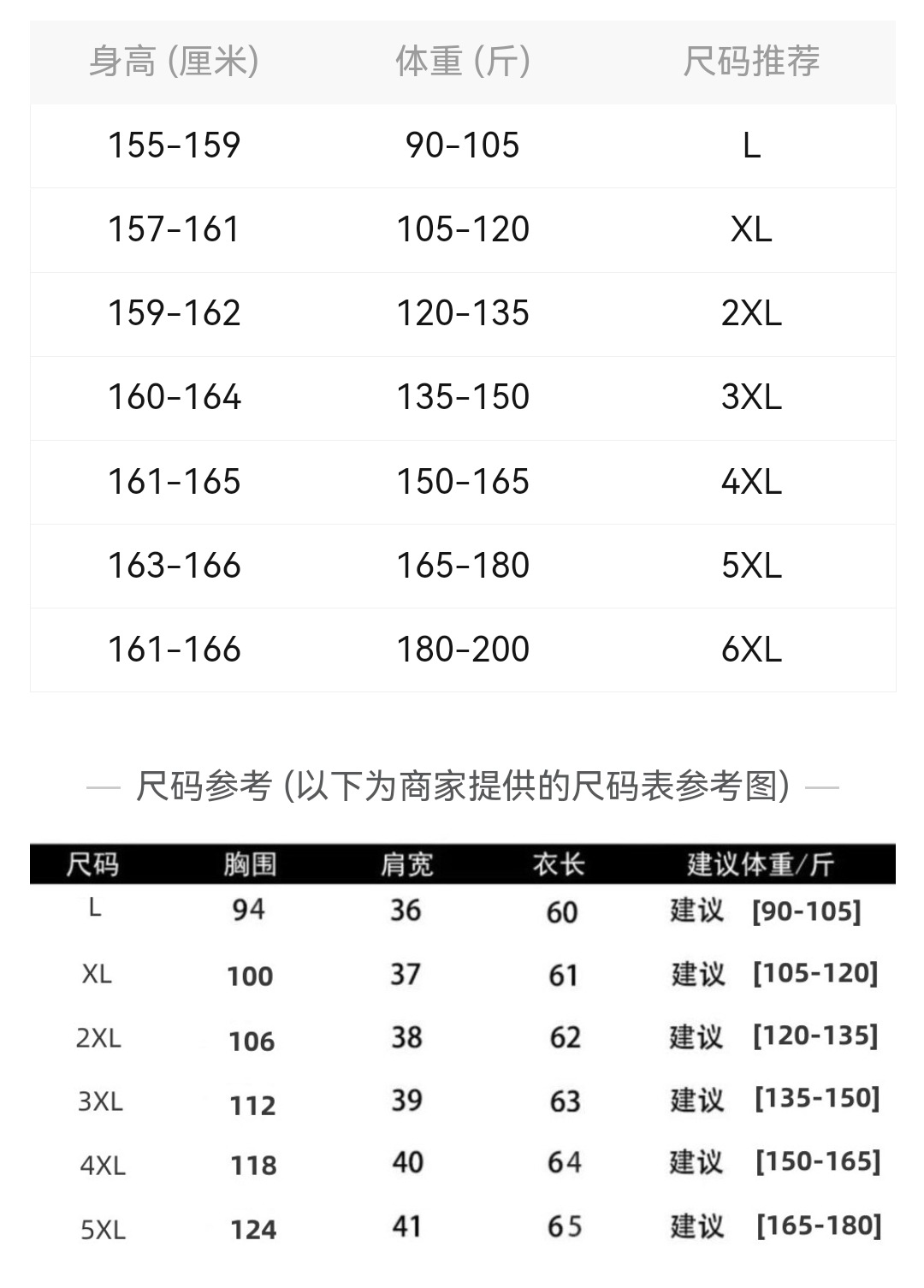 | 身高 (厘米) | 体重 (斤) | 尺码推荐 |
|---|---|---|
| 155-159 | 90-105 | L |
| 157-161 | 105-120 | XL |
| 159-162 | 120-135 | 2XL |
| 160-164 | 135-150 | 3XL |
| 161-165 | 150-165 | 4XL |
| 163-166 | 165-180 | 5XL |
| 161-166 | 180-200 | 6XL |

— 尺码参考 (以下为商家提供的尺码表参考图) —

| 尺码 | 胸围 | 肩宽 | 衣长 | 建议体重/斤 |
|---|---|---|---|---|
| L | 94 | 36 | 60 | 建议 [90-105] |
| XL | 100 | 37 | 61 | 建议 [105-120] |
| 2XL | 106 | 38 | 62 | 建议 [120-135] |
| 3XL | 112 | 39 | 63 | 建议 [135-150] |
| 4XL | 118 | 40 | 64 | 建议 [150-165] |
| 5XL | 124 | 41 | 65 | 建议 [165-180] |